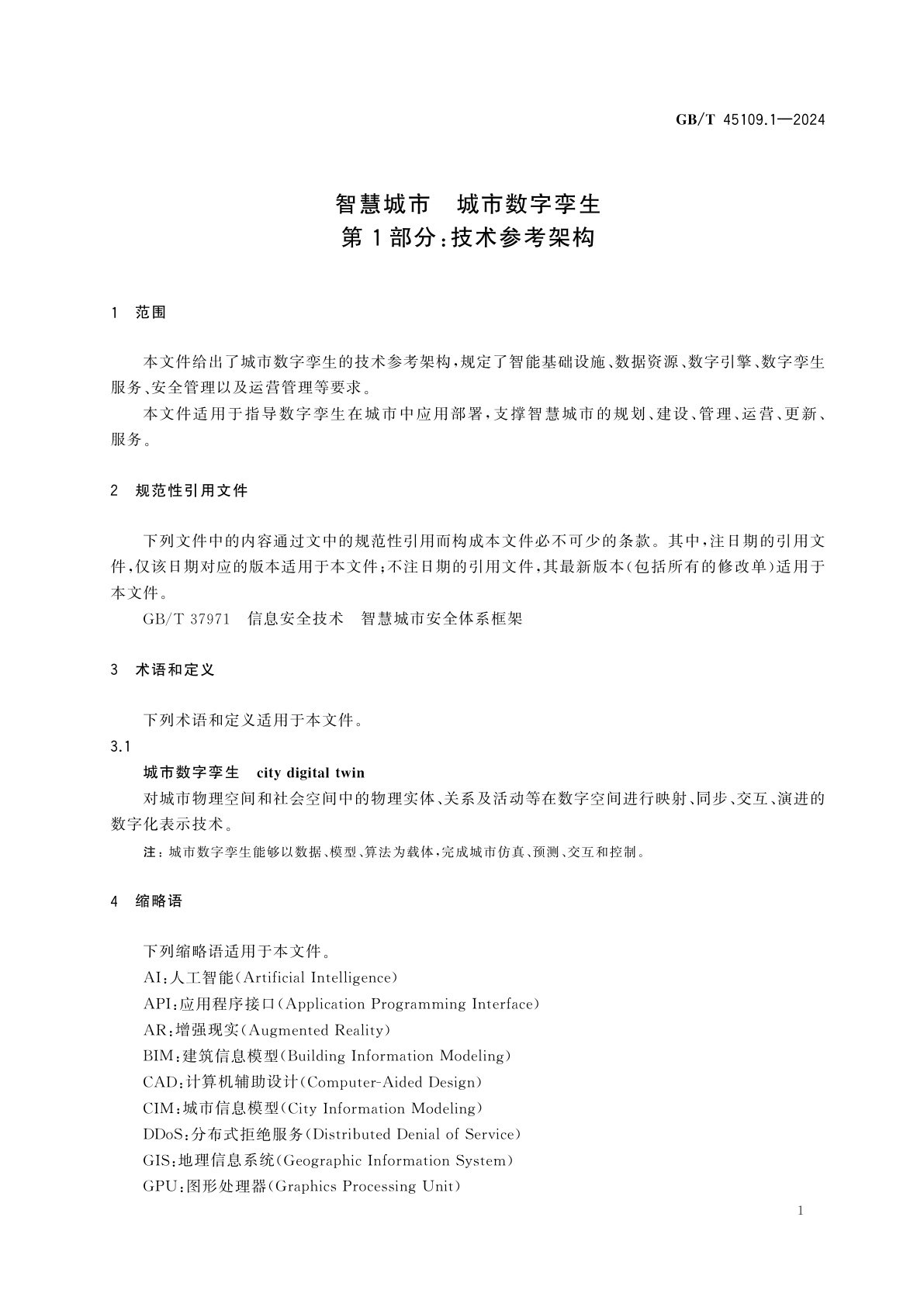 GB/T 45109.1—2024

智慧城市 城市数字孪生
第1部分：技术参考架构

1 范围

本文件给出了城市数字孪生的技术参考架构，规定了智能基础设施、数据资源、数字引擎、数字孪生服务、安全管理以及运营管理等要求。

本文件适用于指导数字孪生在城市中应用部署，支撑智慧城市的规划、建设、管理、运营、更新、服务。

2 规范性引用文件

下列文件中的内容通过文中的规范性引用而构成本文件必不可少的条款。其中，注日期的引用文件，仅该日期对应的版本适用于本文件；不注日期的引用文件，其最新版本（包括所有的修改单）适用于本文件。

GB/T 37971 信息安全技术 智慧城市安全体系框架

3 术语和定义

下列术语和定义适用于本文件。

3.1

城市数字孪生 city digital twin

对城市物理空间和社会空间中的物理实体、关系及活动等在数字空间进行映射、同步、交互、演进的数字化表示技术。

注：城市数字孪生能够以数据、模型、算法为载体，完成城市仿真、预测、交互和控制。

4 缩略语

下列缩略语适用于本文件。

AI：人工智能（Artificial Intelligence）

API：应用程序接口（Application Programming Interface）

AR：增强现实（Augmented Reality）

BIM：建筑信息模型（Building Information Modeling）

CAD：计算机辅助设计（Computer-Aided Design）

CIM：城市信息模型（City Information Modeling）

DDoS：分布式拒绝服务（Distributed Denial of Service）

GIS：地理信息系统（Geographic Information System）

GPU：图形处理器（Graphics Processing Unit）

1